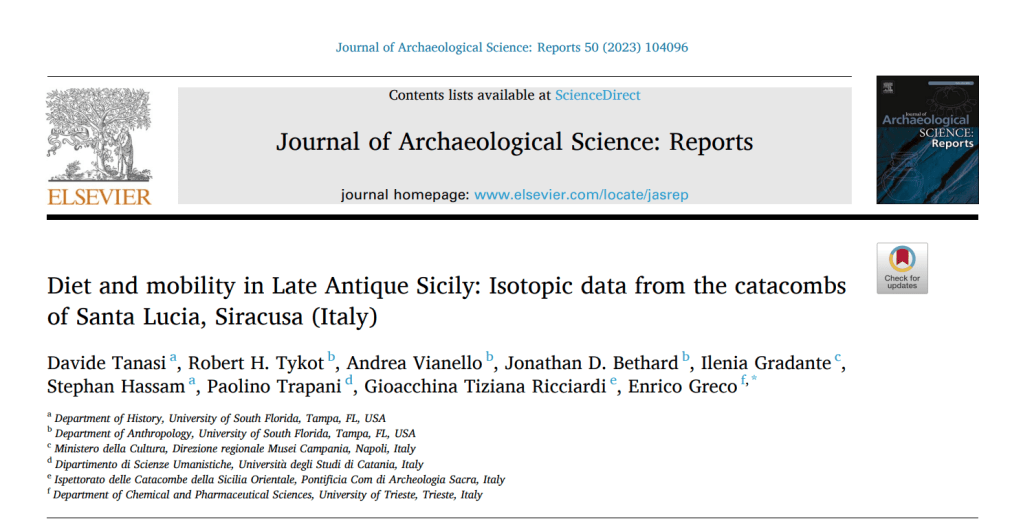 Journal of Archaeological Science: Reports 50 (2023) 104096

ELSEVIER

Contents lists available at ScienceDirect

Journal of Archaeological Science: Reports

journal homepage: www.elsevier.com/locate/jasrep

Journal of Archaeological SCIENCE: Reports

Check for updates

Diet and mobility in Late Antique Sicily: Isotopic data from the catacombs of Santa Lucia, Siracusa (Italy)

Davide Tanasi $^{a}$, Robert H. Tykot $^{b}$, Andrea Vianello $^{b}$, Jonathan D. Bethard $^{b}$, Ilenia Gradante $^{c}$, Stephan Hassam $^{a}$, Paolino Trapani $^{d}$, Gioacchina Tiziana Ricciardi $^{e}$, Enrico Greco $^{f,*}$

$^{a}$ Department of History, University of South Florida, Tampa, FL, USA
$^{b}$ Department of Anthropology, University of South Florida, Tampa, FL, USA
$^{c}$ Ministero della Cultura, Direzione regionale Musei Campania, Napoli, Italy
$^{d}$ Dipartimento di Scienze Umanistiche, Università degli Studi di Catania, Italy
$^{e}$ Ispettorato delle Catacombe della Sicilia Orientale, Pontificia Com di Archeologia Sacra, Italy
$^{f}$ Department of Chemical and Pharmaceutical Sciences, University of Trieste, Trieste, Italy